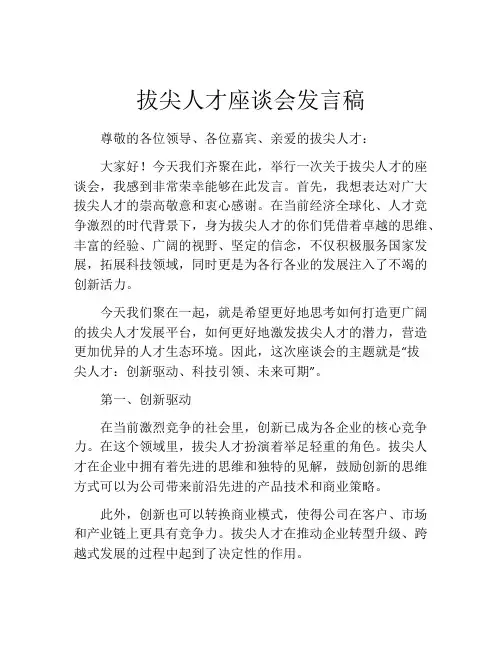 拔尖人才座谈会发言稿

尊敬的各位领导、各位嘉宾、亲爱的拔尖人才：

大家好！今天我们齐聚在此，举行一次关于拔尖人才的座谈会，我感到非常荣幸能够在此发言。首先，我想表达对广大拔尖人才的崇高敬意和衷心感谢。在当前经济全球化、人才竞争激烈的时代背景下，身为拔尖人才的你们凭借着卓越的思维、丰富的经验、广阔的视野、坚定的信念，不仅积极服务国家发展，拓展科技领域，同时更是为各行各业的发展注入了不竭的创新活力。

今天我们聚在一起，就是希望更好地思考如何打造更广阔的拔尖人才发展平台，如何更好地激发拔尖人才的潜力，营造更加优异的人才生态环境。因此，这次座谈会的主题就是“拔尖人才：创新驱动、科技引领、未来可期”。

第一、创新驱动

在当前激烈竞争的社会里，创新已成为各企业的核心竞争力。在这个领域里，拔尖人才扮演着举足轻重的角色。拔尖人才在企业中拥有着先进的思维和独特的见解，鼓励创新的思维方式可以为公司带来前沿先进的产品技术和商业策略。

此外，创新也可以转换商业模式，使得公司在客户、市场和产业链上更具有竞争力。拔尖人才在推动企业转型升级、跨越式发展的过程中起到了决定性的作用。